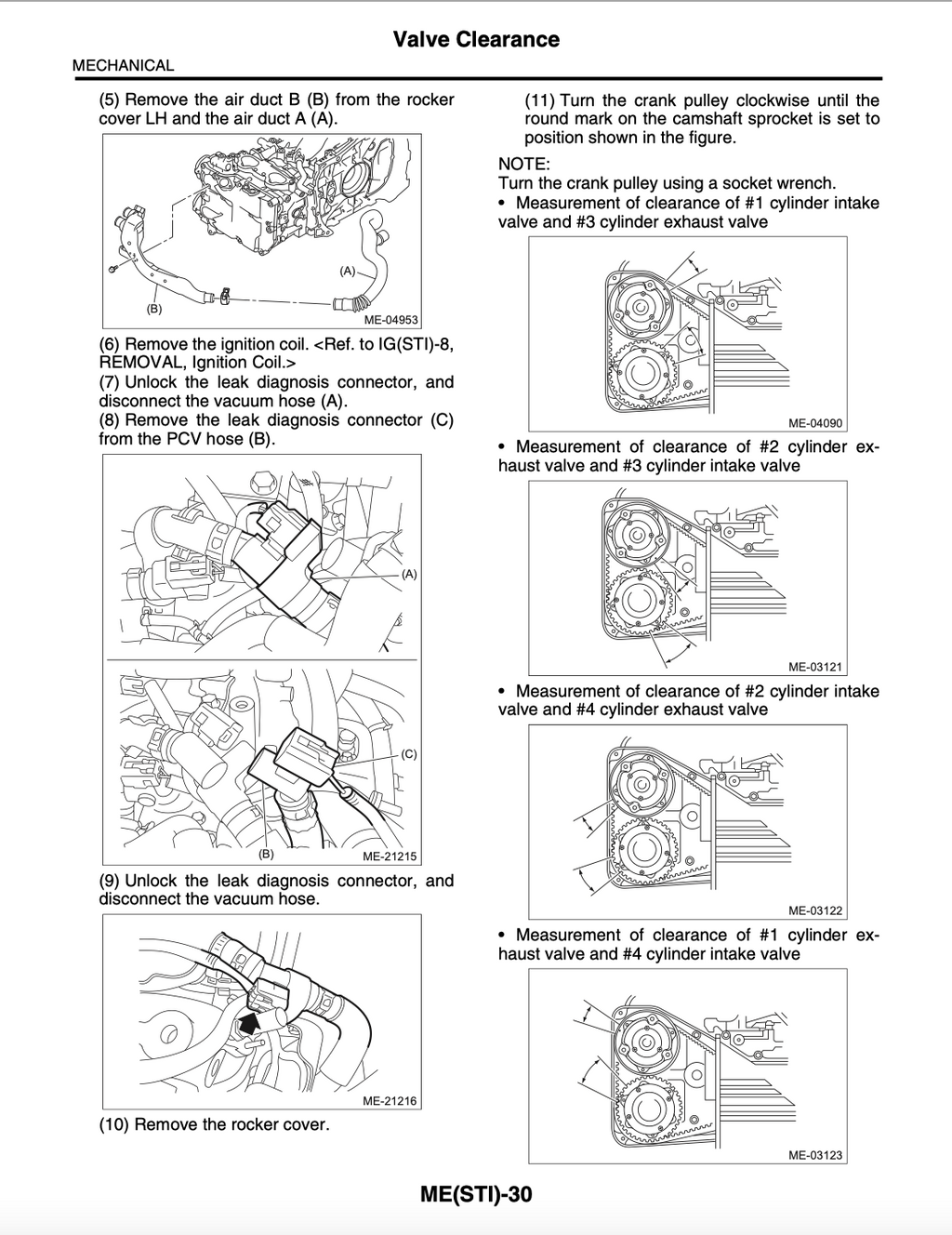 Valve Clearance

MECHANICAL

(5) Remove the air duct B (B) from the rocker cover LH and the air duct A (A).

(A)

(B)

ME-04953

(6) Remove the ignition coil. <Ref. to IG(STI)-8, REMOVAL, Ignition Coil.>

(7) Unlock the leak diagnosis connector, and disconnect the vacuum hose (A).

(8) Remove the leak diagnosis connector (C) from the PCV hose (B).

(A)

(C)

(B)

ME-21215

(9) Unlock the leak diagnosis connector, and disconnect the vacuum hose.

ME-21216

(10) Remove the rocker cover.

(11) Turn the crank pulley clockwise until the round mark on the camshaft sprocket is set to position shown in the figure.

NOTE:
Turn the crank pulley using a socket wrench.

• Measurement of clearance of #1 cylinder intake valve and #3 cylinder exhaust valve

ME-04090

• Measurement of clearance of #2 cylinder exhaust valve and #3 cylinder intake valve

ME-03121

• Measurement of clearance of #2 cylinder intake valve and #4 cylinder exhaust valve

ME-03122

• Measurement of clearance of #1 cylinder exhaust valve and #4 cylinder intake valve

ME-03123

ME(STI)-30